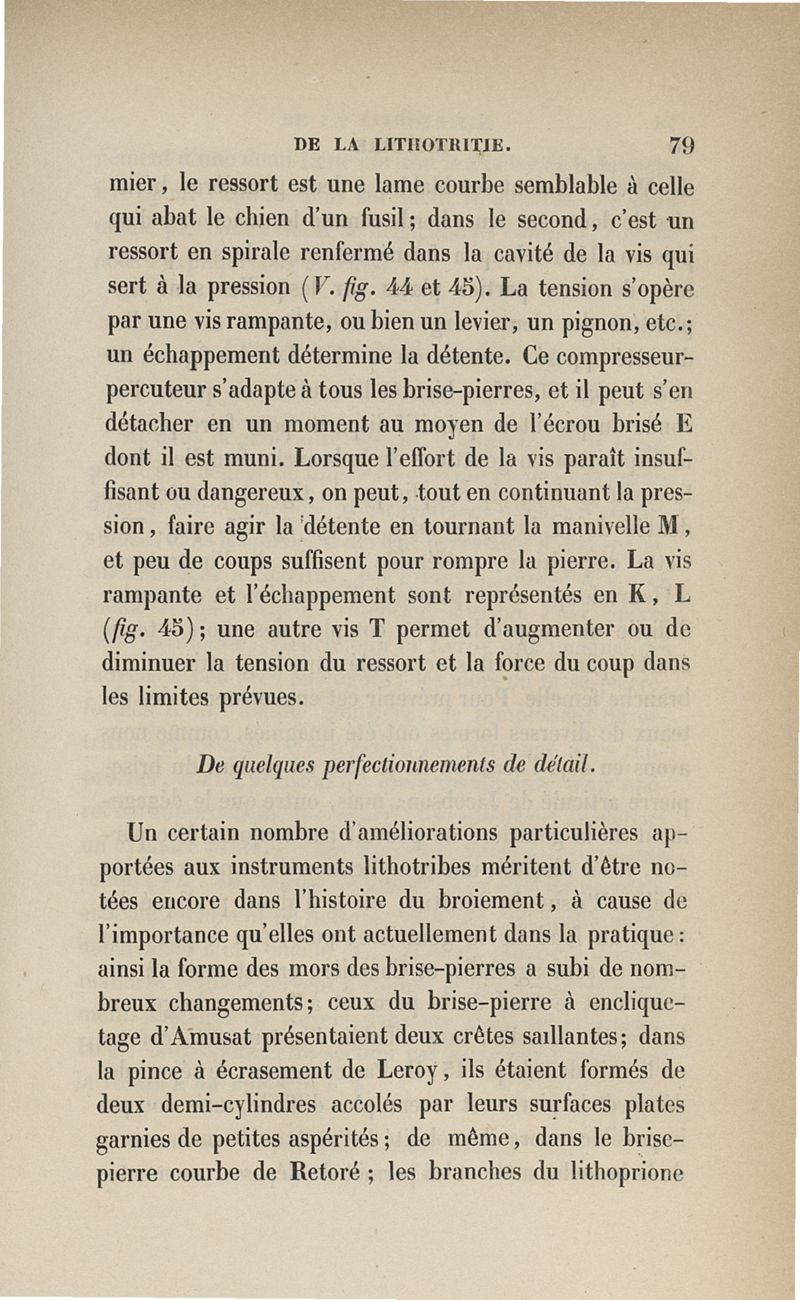 DE LA LITHOTRITIE. 79

mier, le ressort est une lame courbe semblable à celle qui abat le chien d'un fusil; dans le second, c'est un ressort en spirale renfermé dans la cavité de la vis qui sert à la pression (V. fig. 44 et 45). La tension s'opère par une vis rampante, ou bien un levier, un pignon, etc.; un échappement détermine la détente. Ce compresseur-percuteur s'adapte à tous les brise-pierres, et il peut s'en détacher en un moment au moyen de l'écrou brisé E dont il est muni. Lorsque l'effort de la vis paraît insuffisant ou dangereux, on peut, tout en continuant la pression, faire agir la détente en tournant la manivelle M, et peu de coups suffisent pour rompre la pierre. La vis rampante et l'échappement sont représentés en K, L (fig. 45); une autre vis T permet d'augmenter ou de diminuer la tension du ressort et la force du coup dans les limites prévues.

De quelques perfectionnements de détail.

Un certain nombre d'améliorations particulières apportées aux instruments lithotribes méritent d'être notées encore dans l'histoire du broiement, à cause de l'importance qu'elles ont actuellement dans la pratique: ainsi la forme des mors des brise-pierres a subi de nombreux changements; ceux du brise-pierre à encliquetage d'Amusat présentaient deux crêtes saillantes; dans la pince à écrasement de Leroy, ils étaient formés de deux demi-cylindres accolés par leurs surfaces plates garnies de petites aspérités; de même, dans le brise-pierre courbe de Retoré; les branches du lithoprione